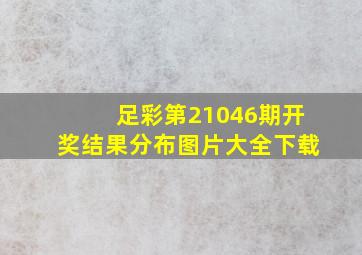 足彩第21046期开奖结果分布图片大全下载